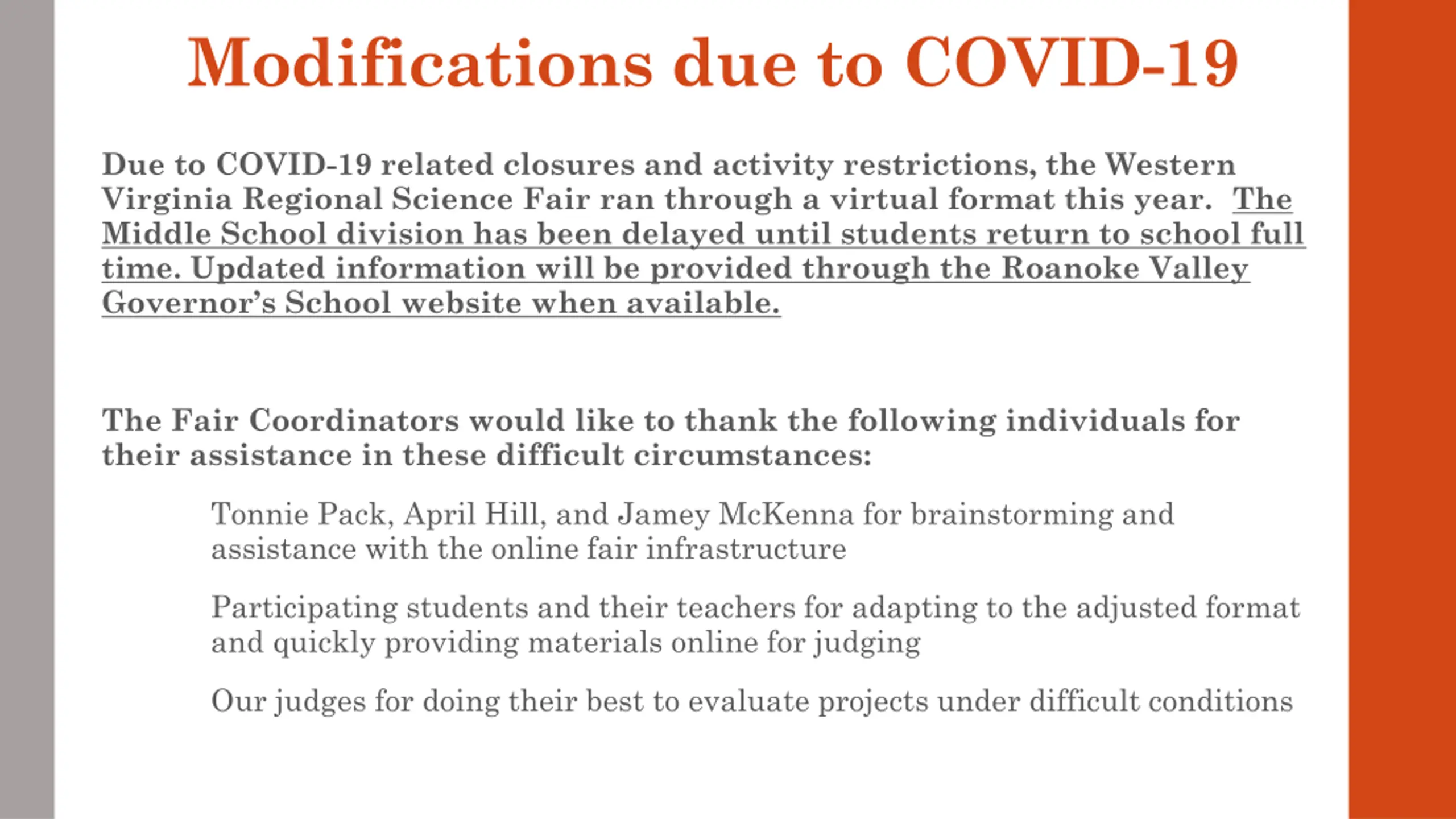 Modifications due to COVID-19

Due to COVID-19 related closures and activity restrictions, the Western Virginia Regional Science Fair ran through a virtual format this year. The Middle School division has been delayed until students return to school full time. Updated information will be provided through the Roanoke Valley Governor's School website when available.

The Fair Coordinators would like to thank the following individuals for their assistance in these difficult circumstances:

Tonnie Pack, April Hill, and Jamey McKenna for brainstorming and assistance with the online fair infrastructure

Participating students and their teachers for adapting to the adjusted format and quickly providing materials online for judging

Our judges for doing their best to evaluate projects under difficult conditions